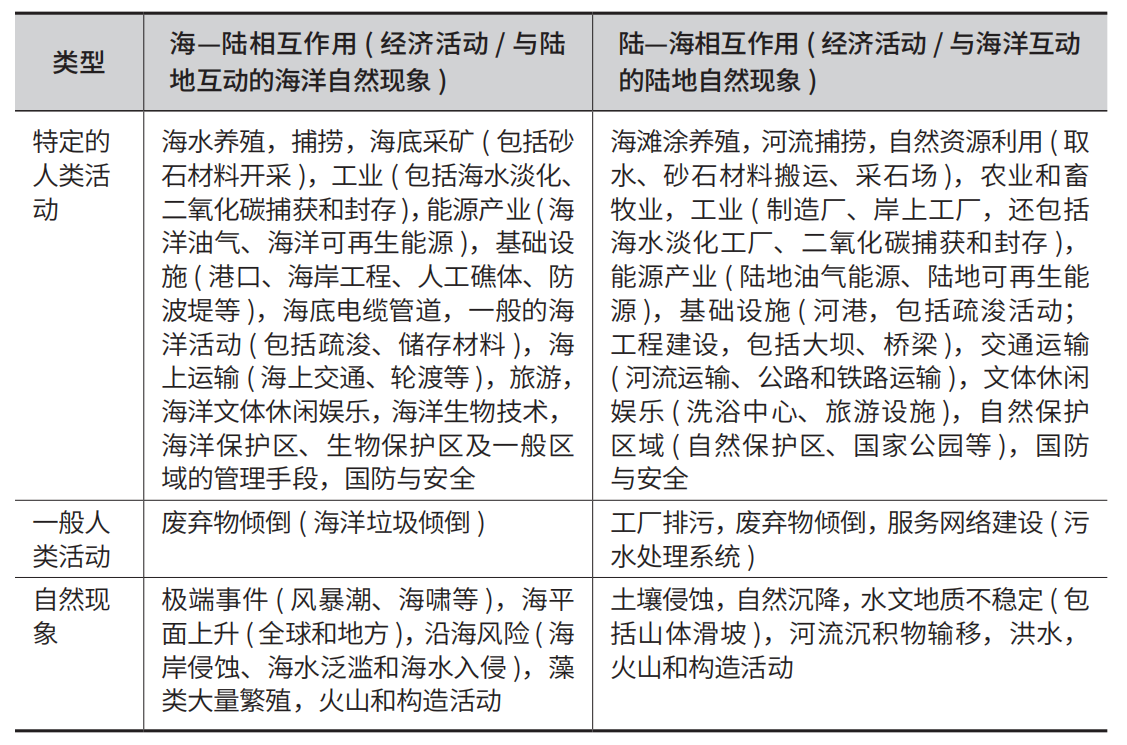 | 类型 | 海—陆相互作用（经济活动 / 与陆地互动的海洋自然现象） | 陆—海相互作用（经济活动 / 与海洋互动的陆地自然现象） |
|---|---|---|
| 特定的人类活动 | 海水养殖，捕捞，海底采矿（包括砂石材料开采），工业（包括海水淡化、二氧化碳捕获和封存），能源产业（海洋油气、海洋可再生能源），基础设施（港口、海岸工程、人工礁体、防波堤等），海底电缆管道，一般的海洋活动（包括疏浚、储存材料），海上运输（海上交通、轮渡等），旅游，海洋文体休闲娱乐，海洋生物技术，海洋保护区、生物保护区及一般区域的管理手段，国防与安全 | 海滩涂养殖，河流捕捞，自然资源利用（取水、砂石材料搬运、采石场），农业和畜牧业，工业（制造厂、岸上工厂，还包括海水淡化工厂、二氧化碳捕获和封存），能源产业（陆地油气能源、陆地可再生能源），基础设施（河港，包括疏浚活动；工程建设，包括大坝、桥梁），交通运输（河流运输、公路和铁路运输），文体休闲娱乐（洗浴中心、旅游设施），自然保护区域（自然保护区、国家公园等），国防与安全 |
| 一般人类活动 | 废弃物倾倒（海洋垃圾倾倒） | 工厂排污，废弃物倾倒，服务网络建设（污水处理系统） |
| 自然现象 | 极端事件（风暴潮、海啸等），海平面上升（全球和地方），沿海风险（海岸侵蚀、海水泛滥和海水入侵），藻类大量繁殖，火山和构造活动 | 土壤侵蚀，自然沉降，水文地质不稳定（包括山体滑坡），河流沉积物输移，洪水，火山和构造活动 |